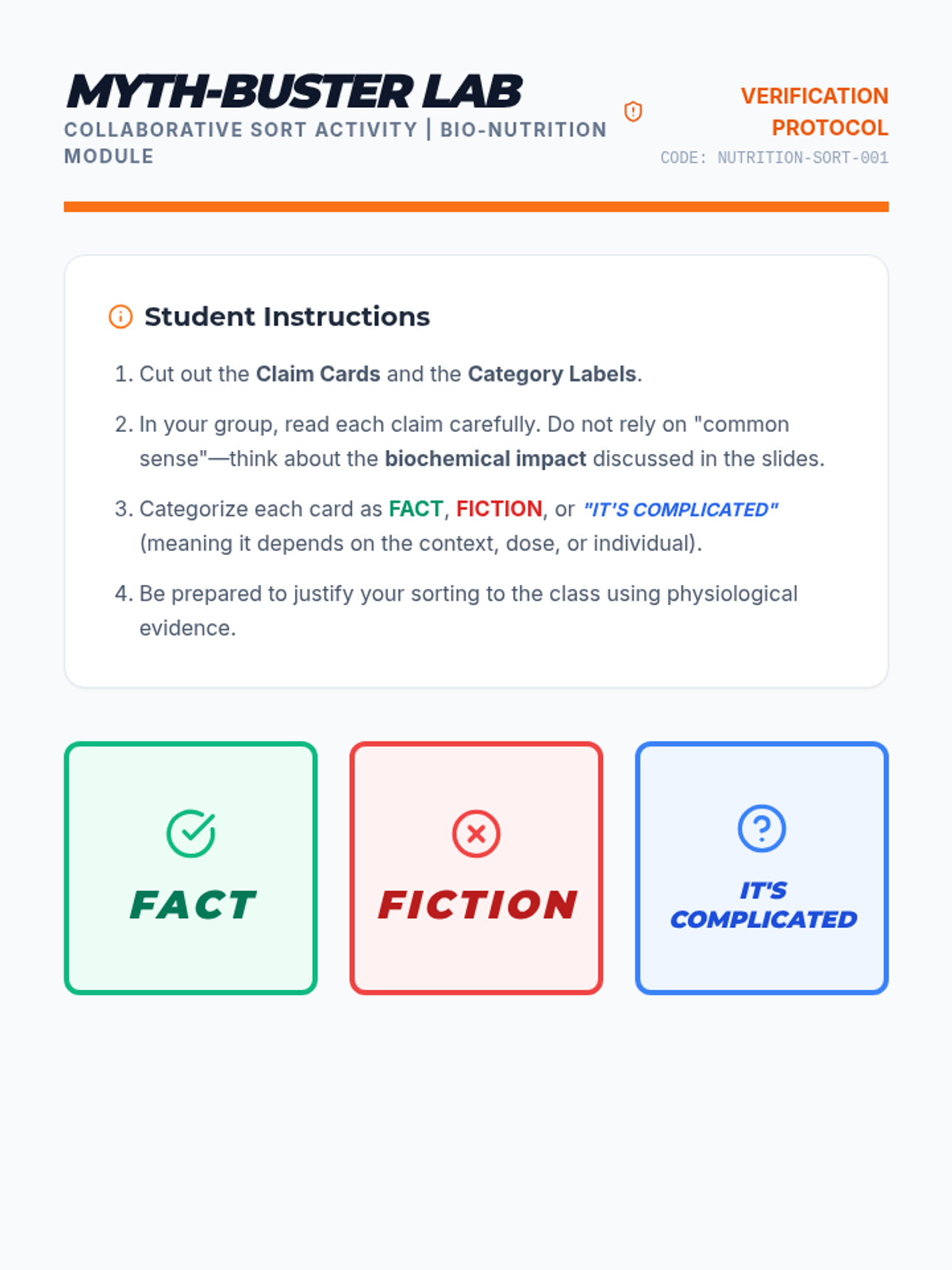 MYTH-BUSTER LAB
COLLABORATIVE SORT ACTIVITY | BIO-NUTRITION MODULE

VERIFICATION PROTOCOL
CODE: NUTRITION-SORT-001

Student Instructions

1. Cut out the Claim Cards and the Category Labels.

2. In your group, read each claim carefully. Do not rely on "common sense"—think about the biochemical impact discussed in the slides.

3. Categorize each card as FACT, FICTION, or "IT'S COMPLICATED" (meaning it depends on the context, dose, or individual).

4. Be prepared to justify your sorting to the class using physiological evidence.

FACT

FICTION

IT'S COMPLICATED